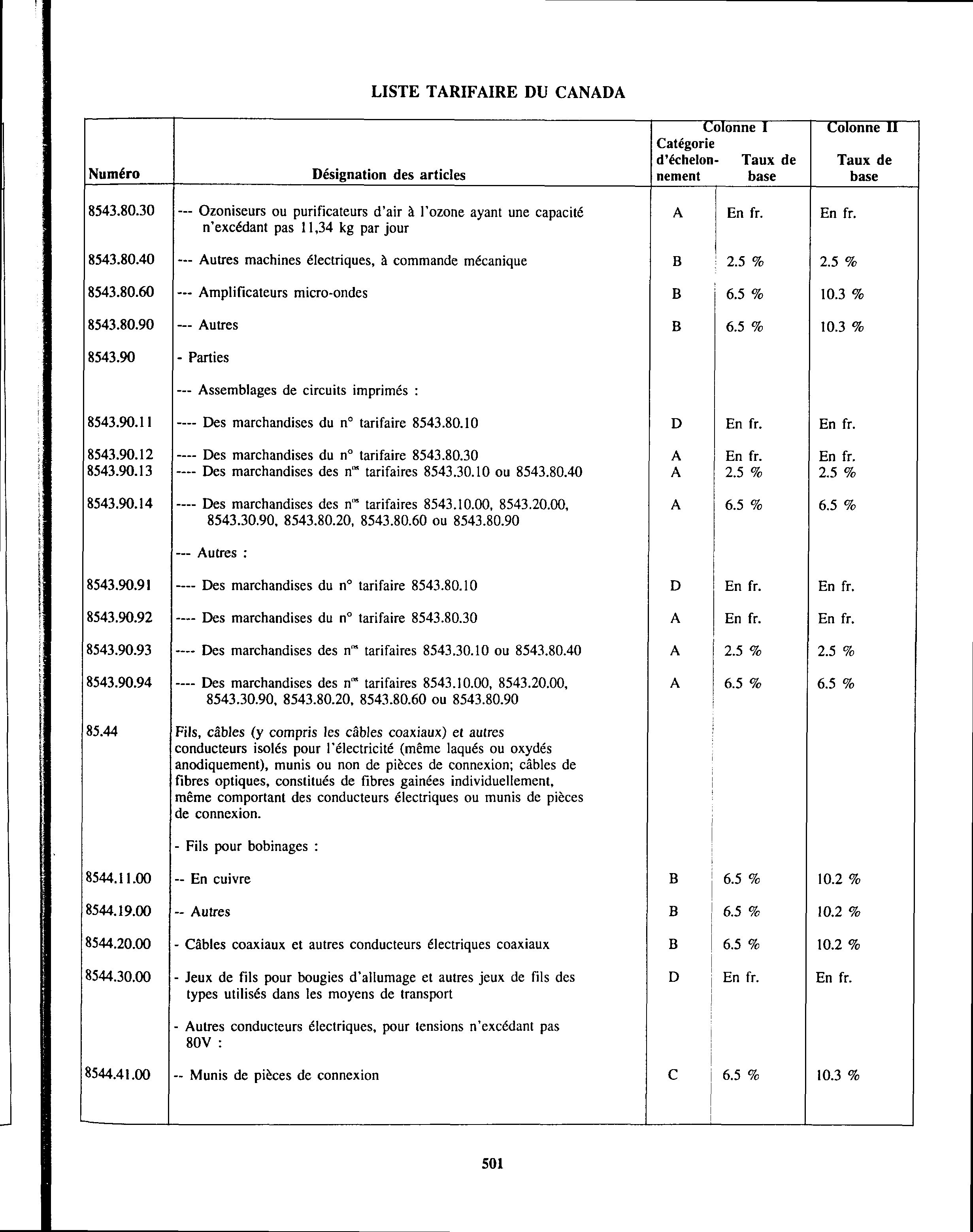 LISTE TARIFAIRE DU CANADA

| Numéro | Désignation des articles | Colonne I Catégorie d'échelonnement | Colonne I Taux de base | Colonne II Taux de base |
|---|---|---|---|---|
| 8543.80.30 | --- Ozoniseurs ou purificateurs d'air à l'ozone ayant une capacité n'excédant pas 11,34 kg par jour | A | En fr. | En fr. |
| 8543.80.40 | --- Autres machines électriques, à commande mécanique | B | 2.5 % | 2.5 % |
| 8543.80.60 | --- Amplificateurs micro-ondes | B | 6.5 % | 10.3 % |
| 8543.80.90 | --- Autres | B | 6.5 % | 10.3 % |
| 8543.90 | - Parties | | | |
| | --- Assemblages de circuits imprimés : | | | |
| 8543.90.11 | ---- Des marchandises du n° tarifaire 8543.80.10 | D | En fr. | En fr. |
| 8543.90.12 | ---- Des marchandises du n° tarifaire 8543.80.30 | A | En fr. | En fr. |
| 8543.90.13 | ---- Des marchandises des n$^{os}$ tarifaires 8543.30.10 ou 8543.80.40 | A | 2.5 % | 2.5 % |
| 8543.90.14 | ---- Des marchandises des n$^{os}$ tarifaires 8543.10.00, 8543.20.00, 8543.30.90, 8543.80.20, 8543.80.60 ou 8543.80.90 | A | 6.5 % | 6.5 % |
| | --- Autres : | | | |
| 8543.90.91 | ---- Des marchandises du n° tarifaire 8543.80.10 | D | En fr. | En fr. |
| 8543.90.92 | ---- Des marchandises du n° tarifaire 8543.80.30 | A | En fr. | En fr. |
| 8543.90.93 | ---- Des marchandises des n$^{os}$ tarifaires 8543.30.10 ou 8543.80.40 | A | 2.5 % | 2.5 % |
| 8543.90.94 | ---- Des marchandises des n$^{os}$ tarifaires 8543.10.00, 8543.20.00, 8543.30.90, 8543.80.20, 8543.80.60 ou 8543.80.90 | A | 6.5 % | 6.5 % |
| 85.44 | Fils, câbles (y compris les câbles coaxiaux) et autres conducteurs isolés pour l'électricité (même laqués ou oxydés anodiquement), munis ou non de pièces de connexion; câbles de fibres optiques, constitués de fibres gainées individuellement, même comportant des conducteurs électriques ou munis de pièces de connexion. | | | |
| | - Fils pour bobinages : | | | |
| 8544.11.00 | -- En cuivre | B | 6.5 % | 10.2 % |
| 8544.19.00 | -- Autres | B | 6.5 % | 10.2 % |
| 8544.20.00 | - Câbles coaxiaux et autres conducteurs électriques coaxiaux | B | 6.5 % | 10.2 % |
| 8544.30.00 | - Jeux de fils pour bougies d'allumage et autres jeux de fils des types utilisés dans les moyens de transport | D | En fr. | En fr. |
| | - Autres conducteurs électriques, pour tensions n'excédant pas 80V : | | | |
| 8544.41.00 | -- Munis de pièces de connexion | C | 6.5 % | 10.3 % |

501